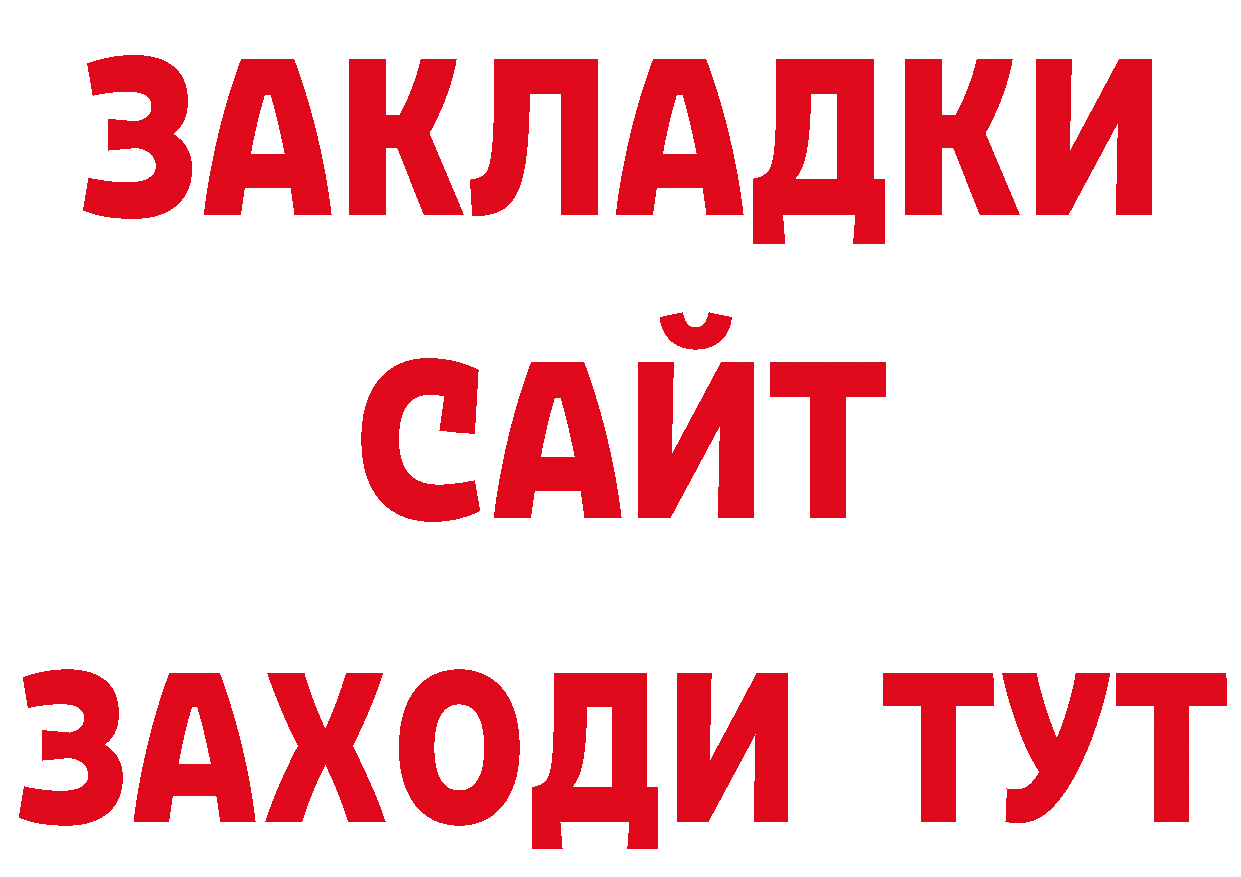 ЗАКЛАДКИ
САЙТ
ЗАХОДИ ТУТ